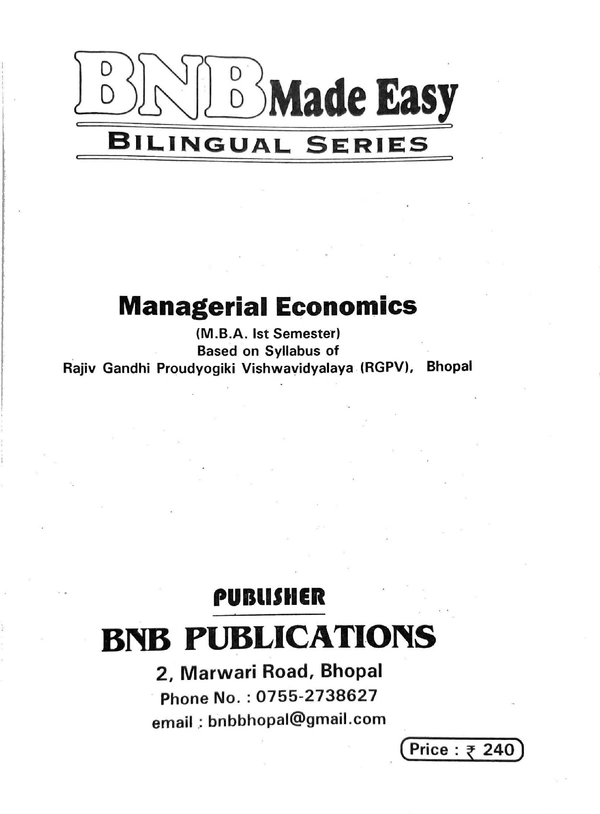 BNB Made Easy
BILINGUAL SERIES

Managerial Economics
(M.B.A. Ist Semester)
Based on Syllabus of
Rajiv Gandhi Proudyogiki Vishwavidyalaya (RGPV), Bhopal

PUBLISHER
BNB PUBLICATIONS
2, Marwari Road, Bhopal
Phone No. : 0755-2738627
email : bnbbhopal@gmail.com

Price : ₹ 240